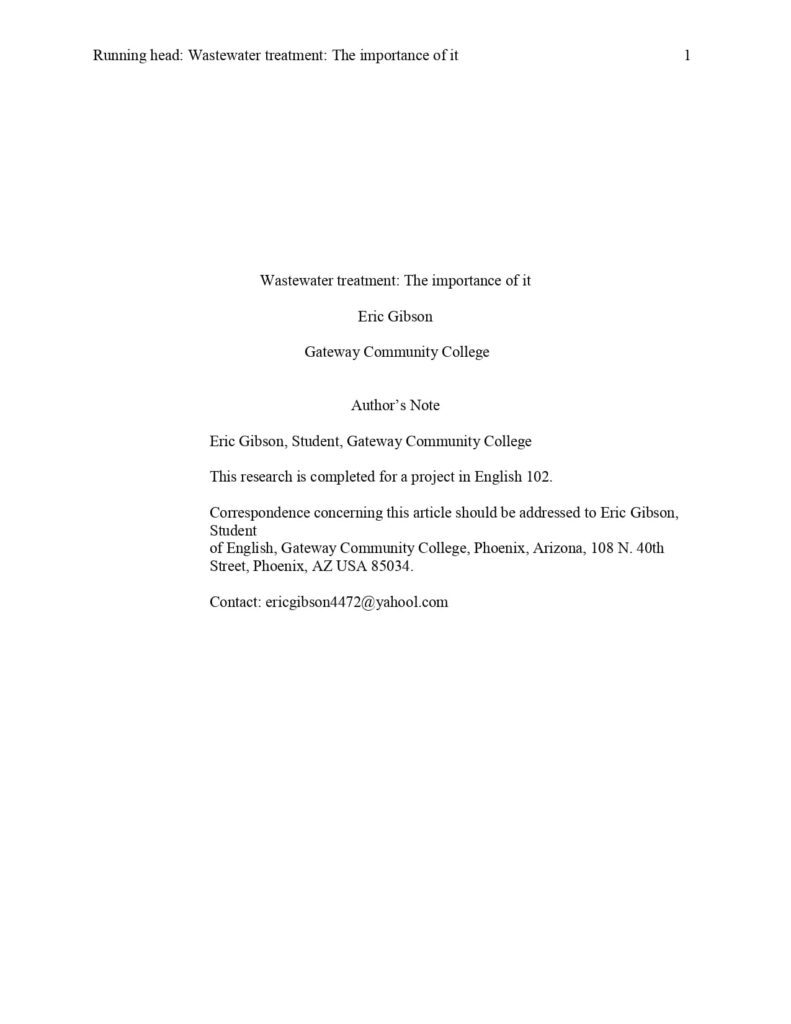 Running head: Wastewater treatment: The importance of it 1

Wastewater treatment: The importance of it

Eric Gibson

Gateway Community College

Author's Note

Eric Gibson, Student, Gateway Community College

This research is completed for a project in English 102.

Correspondence concerning this article should be addressed to Eric Gibson, Student of English, Gateway Community College, Phoenix, Arizona, 108 N. 40th Street, Phoenix, AZ USA 85034.

Contact: ericgibson4472@yahool.com